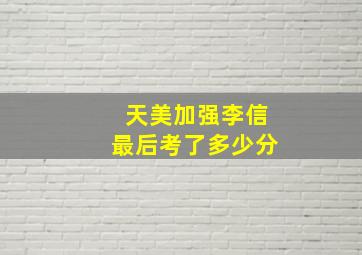 天美加强李信
最后考了多少分